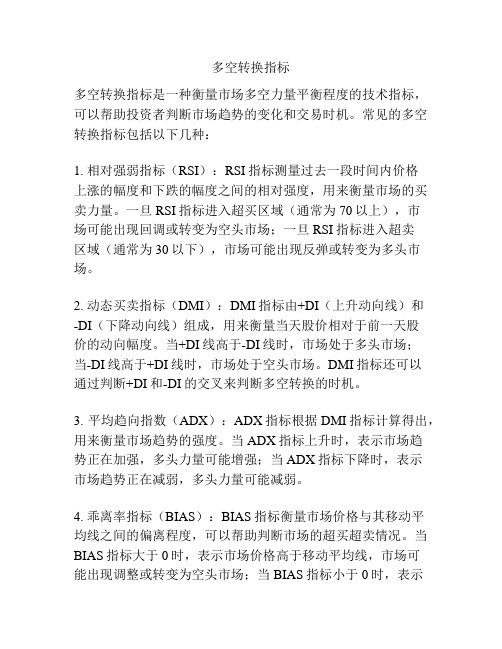 多空转换指标

多空转换指标是一种衡量市场多空力量平衡程度的技术指标，可以帮助投资者判断市场趋势的变化和交易时机。常见的多空转换指标包括以下几种：

1. 相对强弱指标（RSI）：RSI 指标测量过去一段时间内价格上涨的幅度和下跌的幅度之间的相对强度，用来衡量市场的买卖力量。一旦 RSI 指标进入超买区域（通常为 70 以上），市场可能出现回调或转变为空头市场；一旦 RSI 指标进入超卖区域（通常为 30 以下），市场可能出现反弹或转变为多头市场。

2. 动态买卖指标（DMI）：DMI 指标由+DI（上升动向线）和-DI（下降动向线）组成，用来衡量当天股价相对于前一天股价的动向幅度。当+DI 线高于-DI 线时，市场处于多头市场；当-DI 线高于+DI 线时，市场处于空头市场。DMI 指标还可以通过判断+DI 和-DI 的交叉来判断多空转换的时机。

3. 平均趋向指数（ADX）：ADX 指标根据 DMI 指标计算得出，用来衡量市场趋势的强度。当 ADX 指标上升时，表示市场趋势正在加强，多头力量可能增强；当 ADX 指标下降时，表示市场趋势正在减弱，多头力量可能减弱。

4. 乖离率指标（BIAS）：BIAS 指标衡量市场价格与其移动平均线之间的偏离程度，可以帮助判断市场的超买超卖情况。当 BIAS 指标大于 0 时，表示市场价格高于移动平均线，市场可能出现调整或转变为空头市场；当 BIAS 指标小于 0 时，表示